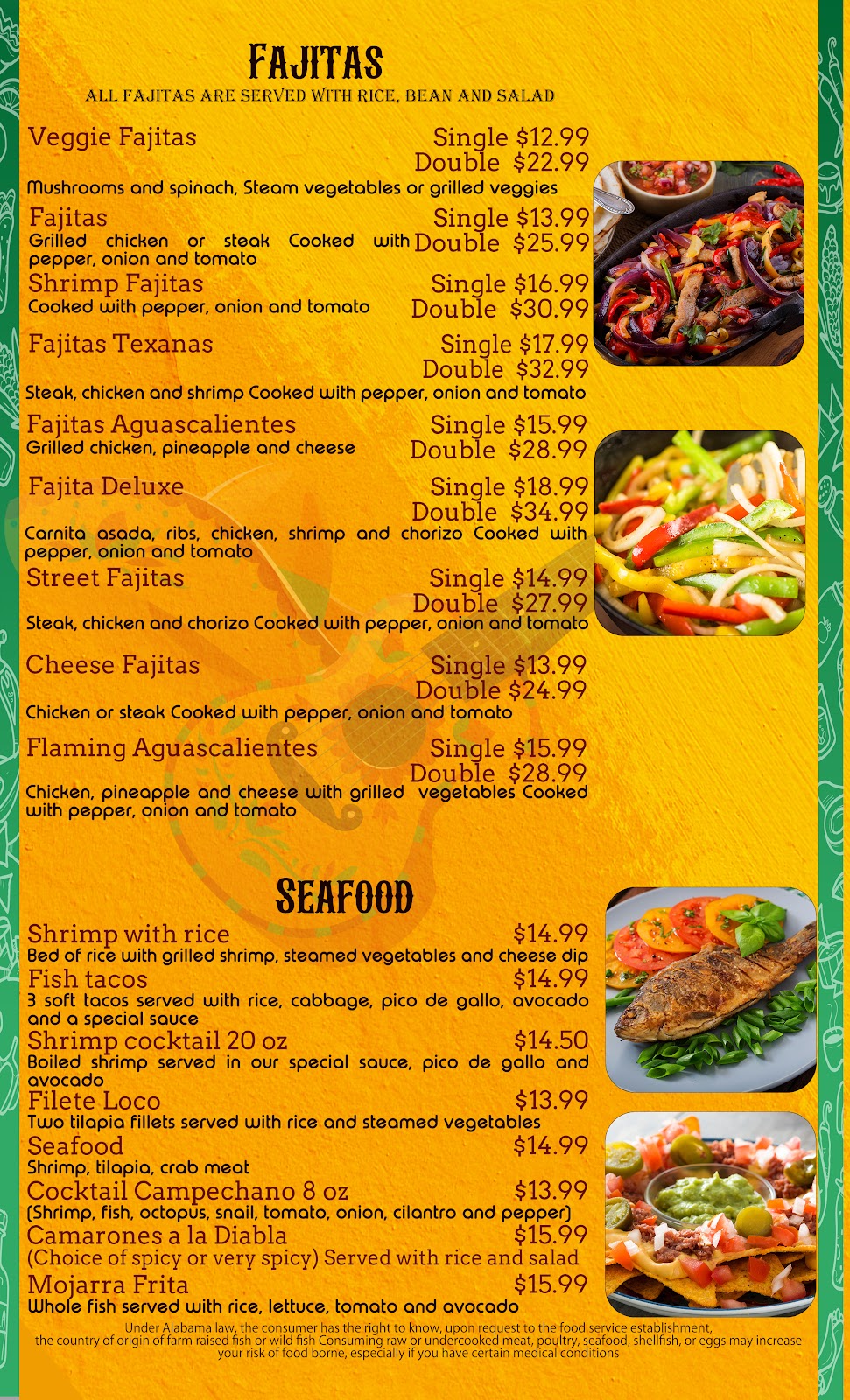 FAJITAS
ALL FAJITAS ARE SERVED WITH RICE, BEAN AND SALAD

Veggie Fajitas
Single $12.99
Double $22.99
Mushrooms and spinach, Steam vegetables or grilled veggies

Fajitas
Single $13.99
Double $25.99
Grilled chicken or steak Cooked with pepper, onion and tomato

Shrimp Fajitas
Single $16.99
Double $30.99
Cooked with pepper, onion and tomato

Fajitas Texanas
Single $17.99
Double $32.99
Steak, chicken and shrimp Cooked with pepper, onion and tomato

Fajitas Aguascalientes
Single $15.99
Double $28.99
Grilled chicken, pineapple and cheese

Fajita Deluxe
Single $18.99
Double $34.99
Carnita asada, ribs, chicken, shrimp and chorizo Cooked with pepper, onion and tomato

Street Fajitas
Single $14.99
Double $27.99
Steak, chicken and chorizo Cooked with pepper, onion and tomato

Cheese Fajitas
Single $13.99
Double $24.99
Chicken or steak Cooked with pepper, onion and tomato

Flaming Aguascalientes
Single $15.99
Double $28.99
Chicken, pineapple and cheese with grilled vegetables Cooked with pepper, onion and tomato

SEAFOOD

Shrimp with rice $14.99
Bed of rice with grilled shrimp, steamed vegetables and cheese dip

Fish tacos $14.99
3 soft tacos served with rice, cabbage, pico de gallo, avocado and a special sauce

Shrimp cocktail 20 oz $14.50
Boiled shrimp served in our special sauce, pico de gallo and avocado

Filete Loco $13.99
Two tilapia fillets served with rice and steamed vegetables

Seafood $14.99
Shrimp, tilapia, crab meat

Cocktail Campechano 8 oz $13.99
(Shrimp, fish, octopus, snail, tomato, onion, cilantro and pepper)

Camarones a la Diabla $15.99
(Choice of spicy or very spicy) Served with rice and salad

Mojarra Frita $15.99
Whole fish served with rice, lettuce, tomato and avocado

Under Alabama law, the consumer has the right to know, upon request to the food service establishment, the country of origin of farm raised fish or wild fish Consuming raw or undercooked meat, poultry, seafood, shellfish, or eggs may increase your risk of food borne, especially if you have certain medical conditions